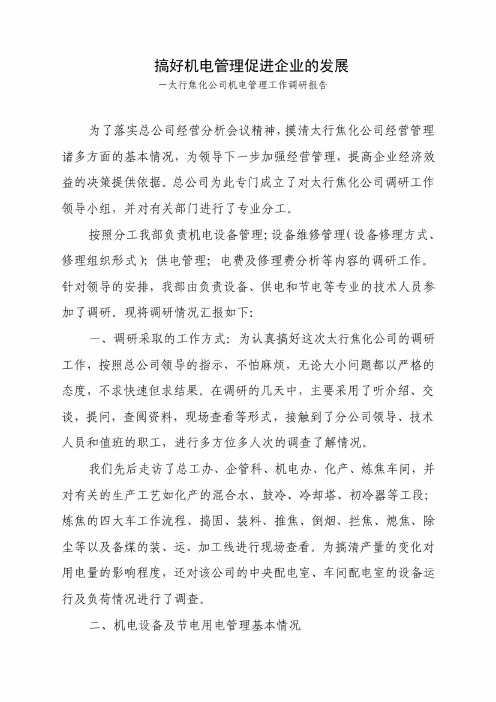 搞好机电管理促进企业的发展
—太行焦化公司机电管理工作调研报告

为了落实总公司经营分析会议精神，摸清太行焦化公司经营管理诸多方面的基本情况，为领导下一步加强经营管理，提高企业经济效益的决策提供依据。总公司为此专门成立了对太行焦化公司调研工作领导小组，并对有关部门进行了专业分工。

按照分工我部负责机电设备管理；设备维修管理（设备修理方式、修理组织形式）；供电管理；电费及修理费分析等内容的调研工作。针对领导的安排，我部由负责设备、供电和节电等专业的技术人员参加了调研。现将调研情况汇报如下：

一、调研采取的工作方式：为认真搞好这次太行焦化公司的调研工作，按照总公司领导的指示，不怕麻烦，无论大小问题都以严格的态度，不求快速但求结果。在调研的几天中，主要采用了听介绍、交谈，提问，查阅资料，现场查看等形式，接触到了分公司领导、技术人员和值班的职工，进行多方位多人次的调查了解情况。

我们先后走访了总工办、企管科、机电办、化产、炼焦车间，并对有关的生产工艺如化产的混合水、鼓冷、冷却塔、初冷器等工段；炼焦的四大车工作流程、捣固、装料、推焦、倒烟、拦焦、熄焦、除尘等以及备煤的装、运、加工线进行现场查看。为搞清产量的变化对用电量的影响程度，还对该公司的中央配电室、车间配电室的设备运行及负荷情况进行了调查。

二、机电设备及节电用电管理基本情况